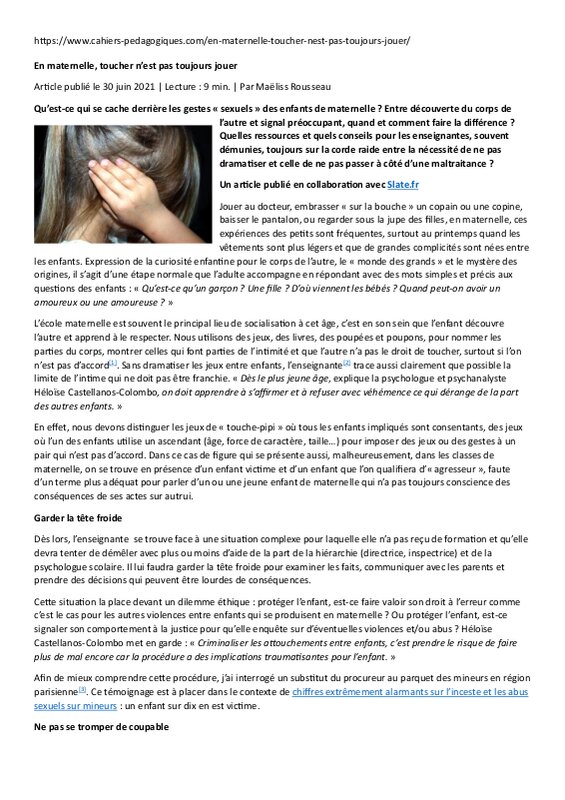 https://www.cahiers-pedagogiques.com/en-maternelle-toucher-nest-pas-toujours-jouer/

En maternelle, toucher n'est pas toujours jouer

Article publié le 30 juin 2021 | Lecture : 9 min. | Par Maëliss Rousseau

Qu'est-ce qui se cache derrière les gestes « sexuels » des enfants de maternelle ? Entre découverte du corps de l'autre et signal préoccupant, quand et comment faire la différence ? Quelles ressources et quels conseils pour les enseignantes, souvent démunies, toujours sur la corde raide entre la nécessité de ne pas dramatiser et celle de ne pas passer à côté d'une maltraitance ?

Un article publié en collaboration avec Slate.fr

Jouer au docteur, embrasser « sur la bouche » un copain ou une copine, baisser le pantalon, ou regarder sous la jupe des filles, en maternelle, ces expériences des petits sont fréquentes, surtout au printemps quand les vêtements sont plus légers et que de grandes complicités sont nées entre les enfants. Expression de la curiosité enfantine pour le corps de l'autre, le « monde des grands » et le mystère des origines, il s'agit d'une étape normale que l'adulte accompagne en répondant avec des mots simples et précis aux questions des enfants : « Qu'est-ce qu'un garçon ? Une fille ? D'où viennent les bébés ? Quand peut-on avoir un amoureux ou une amoureuse ? »

L'école maternelle est souvent le principal lieu de socialisation à cet âge, c'est en son sein que l'enfant découvre l'autre et apprend à le respecter. Nous utilisons des jeux, des livres, des poupées et poupons, pour nommer les parties du corps, montrer celles qui font parties de l'intimité et que l'autre n'a pas le droit de toucher, surtout si l'on n'est pas d'accord[1]. Sans dramatiser les jeux entre enfants, l'enseignante[2] trace aussi clairement que possible la limite de l'intime qui ne doit pas être franchie. « Dès le plus jeune âge, explique la psychologue et psychanalyste Héloïse Castellanos-Colombo, on doit apprendre à s'affirmer et à refuser avec véhémence ce qui dérange de la part des autres enfants. »

En effet, nous devons distinguer les jeux de « touche-pipi » où tous les enfants impliqués sont consentants, des jeux où l'un des enfants utilise un ascendant (âge, force de caractère, taille…) pour imposer des jeux ou des gestes à un pair qui n'est pas d'accord. Dans ce cas de figure qui se présente aussi, malheureusement, dans les classes de maternelle, on se trouve en présence d'un enfant victime et d'un enfant que l'on qualifiera d'« agresseur », faute d'un terme plus adéquat pour parler d'un ou une jeune enfant de maternelle qui n'a pas toujours conscience des conséquences de ses actes sur autrui.

Garder la tête froide

Dès lors, l'enseignante se trouve face à une situation complexe pour laquelle elle n'a pas reçu de formation et qu'elle devra tenter de démêler avec plus ou moins d'aide de la part de la hiérarchie (directrice, inspectrice) et de la psychologue scolaire. Il lui faudra garder la tête froide pour examiner les faits, communiquer avec les parents et prendre des décisions qui peuvent être lourdes de conséquences.

Cette situation la place devant un dilemme éthique : protéger l'enfant, est-ce faire valoir son droit à l'erreur comme c'est le cas pour les autres violences entre enfants qui se produisent en maternelle ? Ou protéger l'enfant, est-ce signaler son comportement à la justice pour qu'elle enquête sur d'éventuelles violences et/ou abus ? Héloïse Castellanos-Colombo met en garde : « Criminaliser les attouchements entre enfants, c'est prendre le risque de faire plus de mal encore car la procédure a des implications traumatisantes pour l'enfant. »

Afin de mieux comprendre cette procédure, j'ai interrogé un substitut du procureur au parquet des mineurs en région parisienne[3]. Ce témoignage est à placer dans le contexte de chiffres extrêmement alarmants sur l'inceste et les abus sexuels sur mineurs : un enfant sur dix en est victime.

Ne pas se tromper de coupable